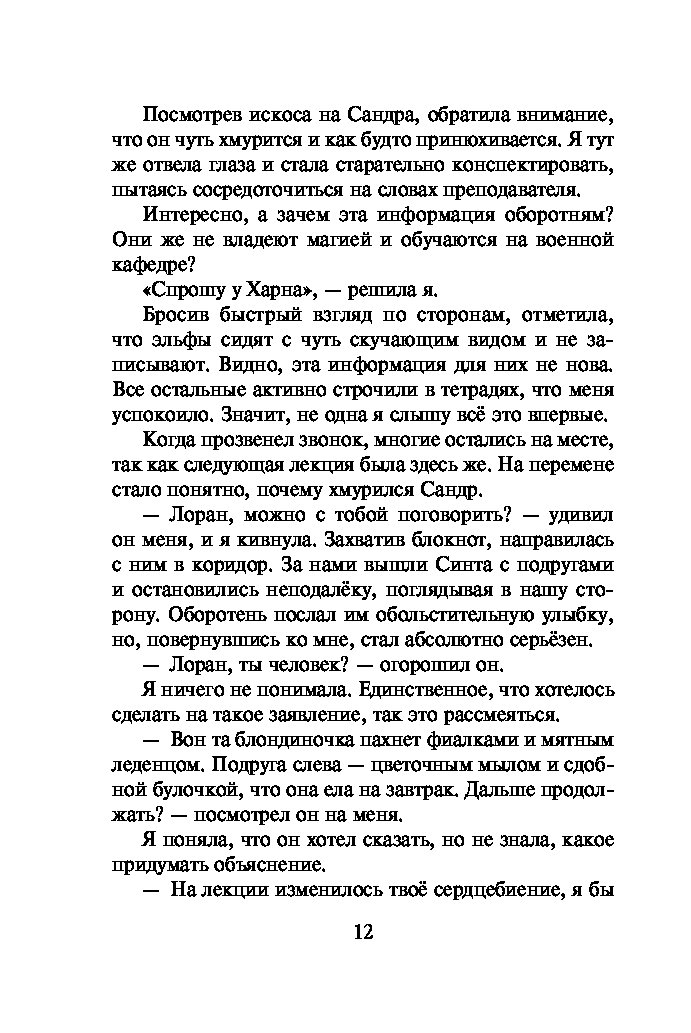 Посмотрев искоса на Сандра, обратила внимание, что он чуть хмурится и как будто принюхивается. Я тут же отвела глаза и стала старательно конспектировать, пытаясь сосредоточиться на словах преподавателя.

Интересно, а зачем эта информация оборотням? Они же не владеют магией и обучаются на военной кафедре?

«Спрошу у Харна», — решила я.

Бросив быстрый взгляд по сторонам, отметила, что эльфы сидят с чуть скучающим видом и не записывают. Видно, эта информация для них не нова. Все остальные активно строчили в тетрадях, что меня успокоило. Значит, не одна я слышу всё это впервые.

Когда прозвенел звонок, многие остались на месте, так как следующая лекция была здесь же. На перемене стало понятно, почему хмурился Сандр.

— Лоран, можно с тобой поговорить? — удивил он меня, и я кивнула. Захватив блокнот, направилась с ним в коридор. За нами вышли Синта с подругами и остановились неподалёку, поглядывая в нашу сторону. Оборотень послал им обольстительную улыбку, но, повернувшись ко мне, стал абсолютно серьёзен.

— Лоран, ты человек? — огорошил он.

Я ничего не понимала. Единственное, что хотелось сделать на такое заявление, так это рассмеяться.

— Вон та блондиночка пахнет фиалками и мятным леденцом. Подруга слева — цветочным мылом и сдобной булочкой, что она ела на завтрак. Дальше продолжать? — посмотрел он на меня.

Я поняла, что он хотел сказать, но не знала, какое придумать объяснение.

— На лекции изменилось твоё сердцебиение, я бы

12